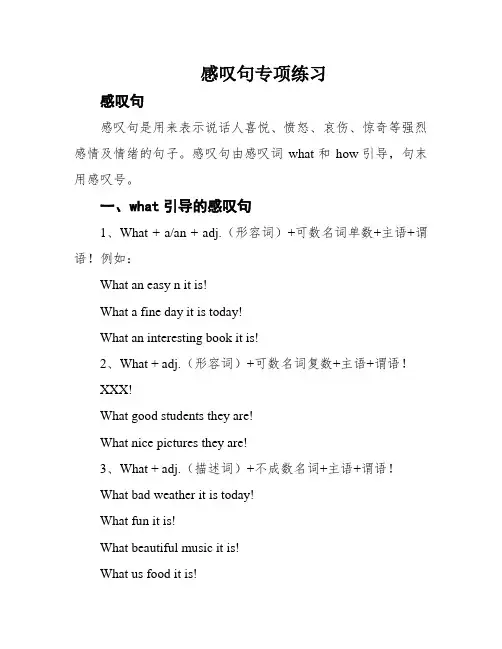 感叹句专项练习

感叹句

感叹句是用来表示说话人喜悦、愤怒、哀伤、惊奇等强烈感情及情绪的句子。感叹句由感叹词 what 和 how 引导，句末用感叹号。

一、what 引导的感叹句

1、What + a/an + adj.（形容词）+可数名词单数+主语+谓语！例如：

What an easy n it is!

What a fine day it is today!

What an interesting book it is!

2、What + adj.（形容词）+可数名词复数+主语+谓语！

XXX!

What good students they are!

What nice pictures they are!

3、What + adj.（描述词）+不成数名词+主语+谓语！

What bad weather it is today!

What fun it is!

What beautiful music it is!

What us food it is!